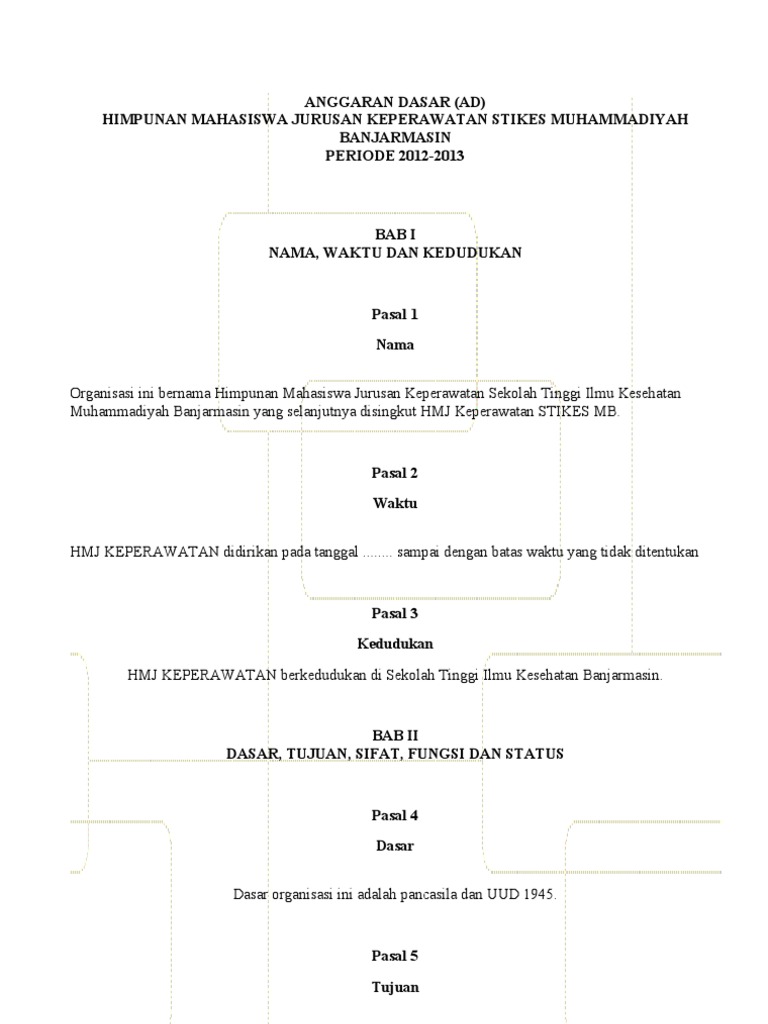 ANGGARAN DASAR (AD)
HIMPUNAN MAHASISWA JURUSAN KEPERAWATAN STIKES MUHAMMADIYAH BANJARMASIN
PERIODE 2012-2013

BAB I
NAMA, WAKTU DAN KEDUDUKAN

Pasal 1

Nama

Organisasi ini bernama Himpunan Mahasiswa Jurusan Keperawatan Sekolah Tinggi Ilmu Kesehatan Muhammadiyah Banjarmasin yang selanjutnya disingkut HMJ Keperawatan STIKES MB.

Pasal 2

Waktu

HMJ KEPERAWATAN didirikan pada tanggal ........ sampai dengan batas waktu yang tidak ditentukan

Pasal 3

Kedudukan

HMJ KEPERAWATAN berkedudukan di Sekolah Tinggi Ilmu Kesehatan Banjarmasin.

BAB II
DASAR, TUJUAN, SIFAT, FUNGSI DAN STATUS

Pasal 4

Dasar

Dasar organisasi ini adalah pancasila dan UUD 1945.

Pasal 5

Tujuan